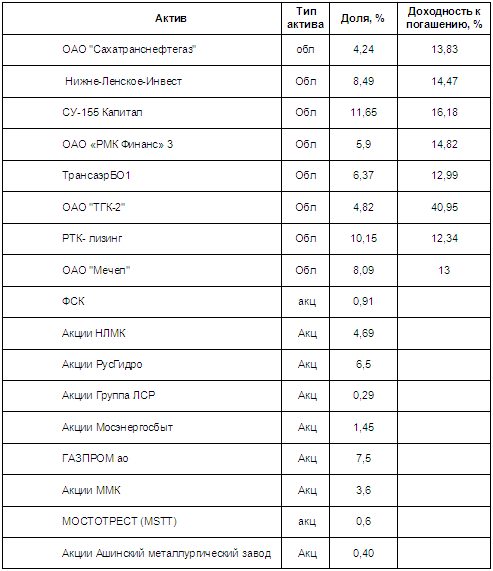 | Актив | Тип актива | Доля, % | Доходность к погашению, % |
|---|---|---|---|
| ОАО "Сахатранснефтегаз" | обл | 4,24 | 13,83 |
| Нижне-Ленское-Инвест | Обл | 8,49 | 14,47 |
| СУ-155 Капитал | Обл | 11,65 | 16,18 |
| ОАО «РМК Финанс» 3 | Обл | 5,9 | 14,82 |
| ТрансаэрБО1 | Обл | 6,37 | 12,99 |
| ОАО "ТГК-2" | Обл | 4,82 | 40,95 |
| РТК- лизинг | Обл | 10,15 | 12,34 |
| ОАО "Мечел" | Обл | 8,09 | 13 |
| ФСК | акц | 0,91 | |
| Акции НЛМК | Акц | 4,69 | |
| Акции РусГидро | Акц | 6,5 | |
| Акции Группа ЛСР | Акц | 0,29 | |
| Акции Мосэнергосбыт | Акц | 1,45 | |
| ГАЗПРОМ ао | Акц | 7,5 | |
| Акции ММК | Акц | 3,6 | |
| МОСТОТРЕСТ (MSTT) | акц | 0,6 | |
| Акции Ашинский металлургический завод | Акц | 0,40 | |